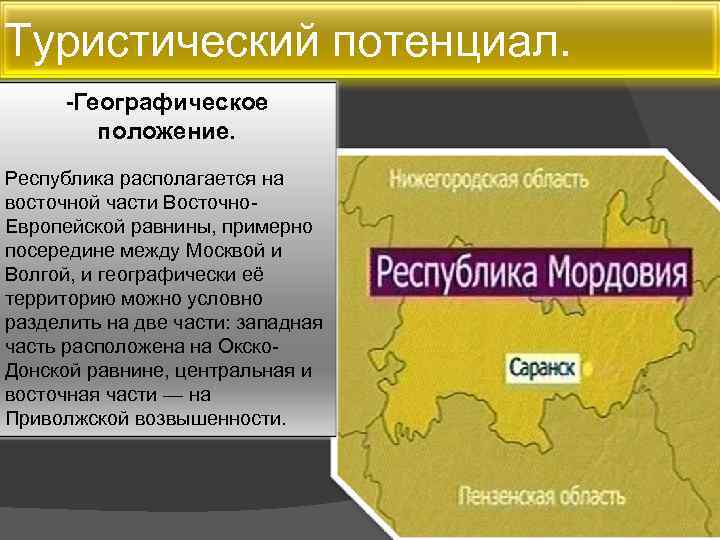 Туристический потенциал.

-Географическое положение.

Республика располагается на восточной части Восточно-Европейской равнины, примерно посередине между Москвой и Волгой, и географически её территорию можно условно разделить на две части: западная часть расположена на Окско-Донской равнине, центральная и восточная части — на Приволжской возвышенности.

Нижегородская область

Республика Мордовия

Саранск

Пензенская область